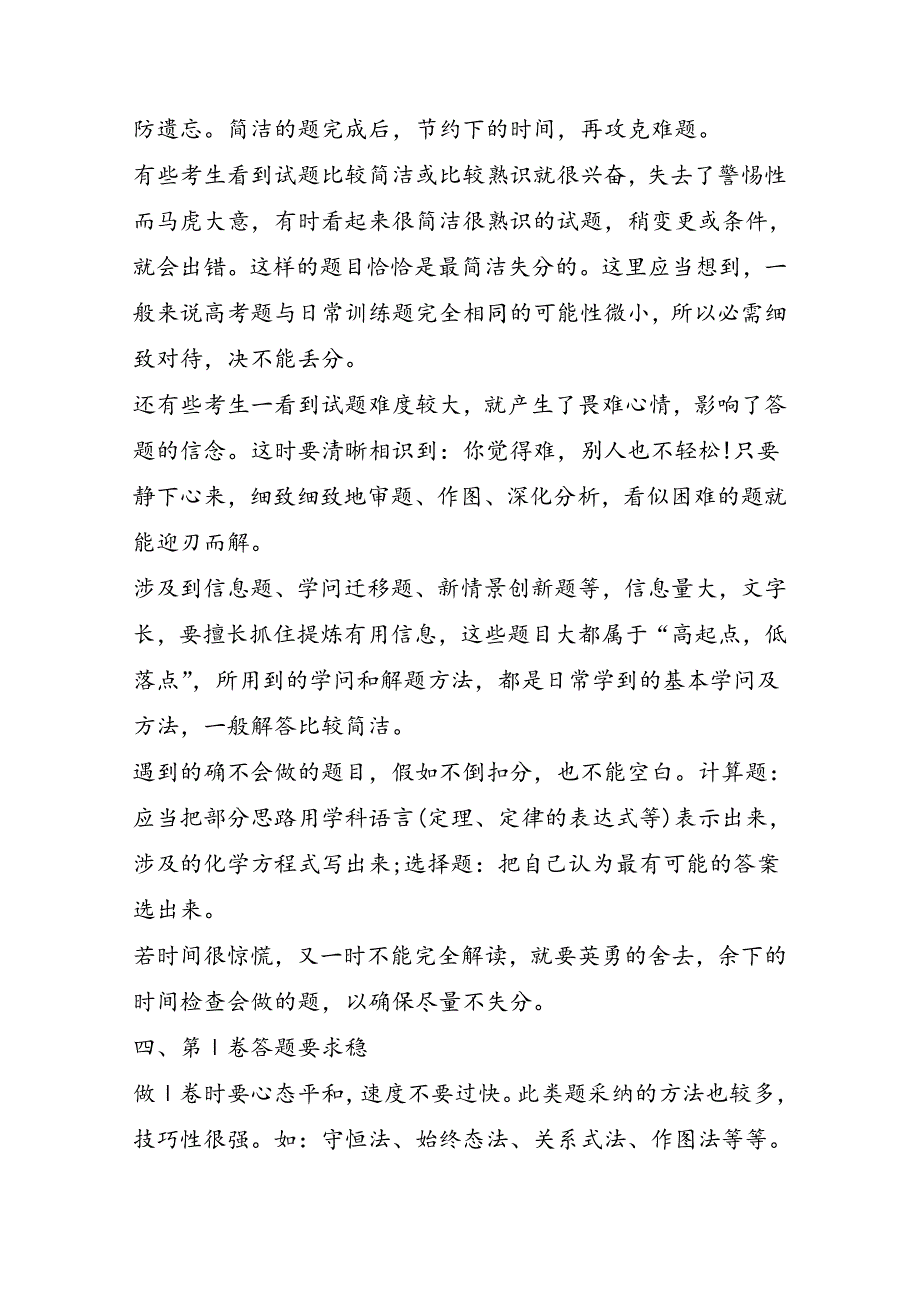 防遗忘。简洁的题完成后，节约下的时间，再攻克难题。

有些考生看到试题比较简洁或比较熟识就很兴奋，失去了警惕性而马虎大意，有时看起来很简洁很熟识的试题，稍变更或条件，就会出错。这样的题目恰恰是最简洁失分的。这里应当想到，一般来说高考题与日常训练题完全相同的可能性微小，所以必需细致对待，决不能丢分。

还有些考生一看到试题难度较大，就产生了畏难心情，影响了答题的信念。这时要清晰相识到：你觉得难，别人也不轻松!只要静下心来，细致细致地审题、作图、深化分析，看似困难的题就能迎刃而解。

涉及到信息题、学问迁移题、新情景创新题等，信息量大，文字长，要擅长抓住提炼有用信息，这些题目大都属于“高起点，低落点”，所用到的学问和解题方法，都是日常学到的基本学问及方法，一般解答比较简洁。

遇到的确不会做的题目，假如不倒扣分，也不能空白。计算题：应当把部分思路用学科语言(定理、定律的表达式等)表示出来，涉及的化学方程式写出来;选择题：把自己认为最有可能的答案选出来。

若时间很惊慌，又一时不能完全解读，就要英勇的舍去，余下的时间检查会做的题，以确保尽量不失分。

四、第Ⅰ卷答题要求稳

做Ⅰ卷时要心态平和，速度不要过快。此类题采纳的方法也较多，技巧性很强。如：守恒法、始终态法、关系式法、作图法等等。